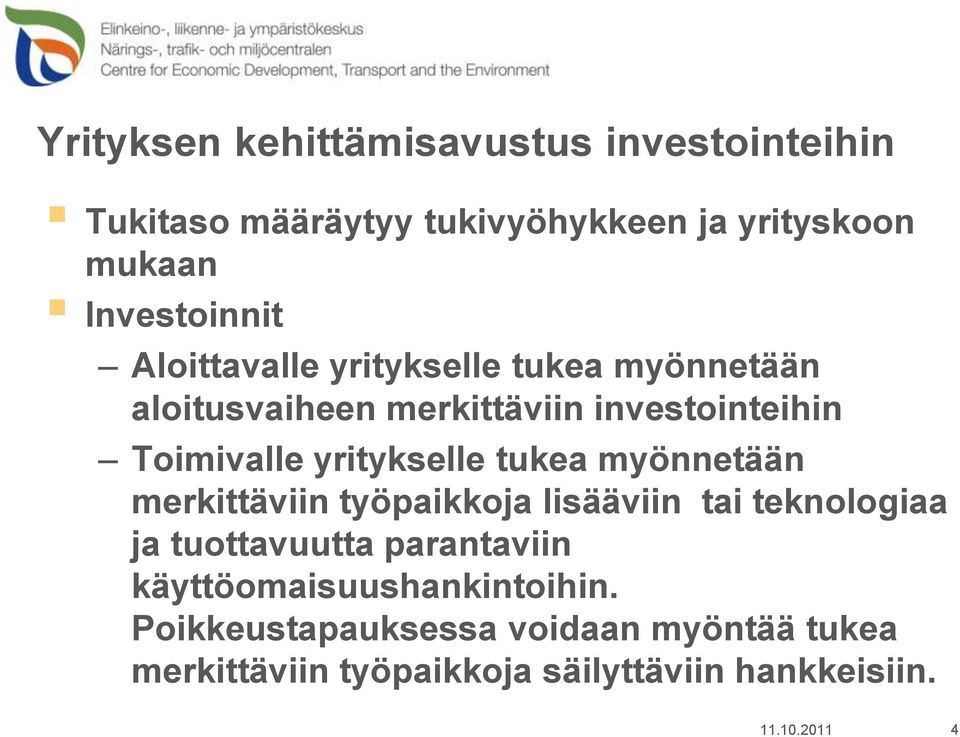 Elinkeino-, liikenne- ja ympäristökeskus
Närings-, trafik- och miljöcentralen
Centre for Economic Development, Transport and the Environment

Yrityksen kehittämisavustus investointeihin

Tukitaso määräytyy tukivyöhykkeen ja yrityskoon mukaan

Investoinnit

– Aloittavalle yritykselle tukea myönnetään aloitusvaiheen merkittäviin investointeihin

– Toimivalle yritykselle tukea myönnetään merkittäviin työpaikkoja lisääviin tai teknologiaa ja tuottavuutta parantaviin käyttöomaisuushankintoihin. Poikkeustapauksessa voidaan myöntää tukea merkittäviin työpaikkoja säilyttäviin hankkeisiin.

11.10.2011

4